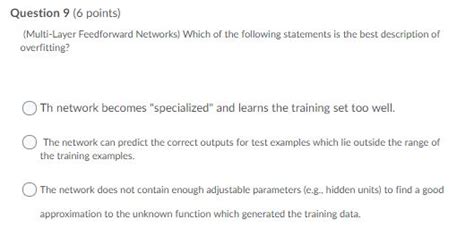 Question 9 (6 points)

(Multi-Layer Feedforward Networks) Which of the following statements is the best description of overfitting?

Th network becomes "specialized" and learns the training set too well.

The network can predict the correct outputs for test examples which lie outside the range of the training examples.

The network does not contain enough adjustable parameters (e.g., hidden units) to find a good approximation to the unknown function which generated the training data.